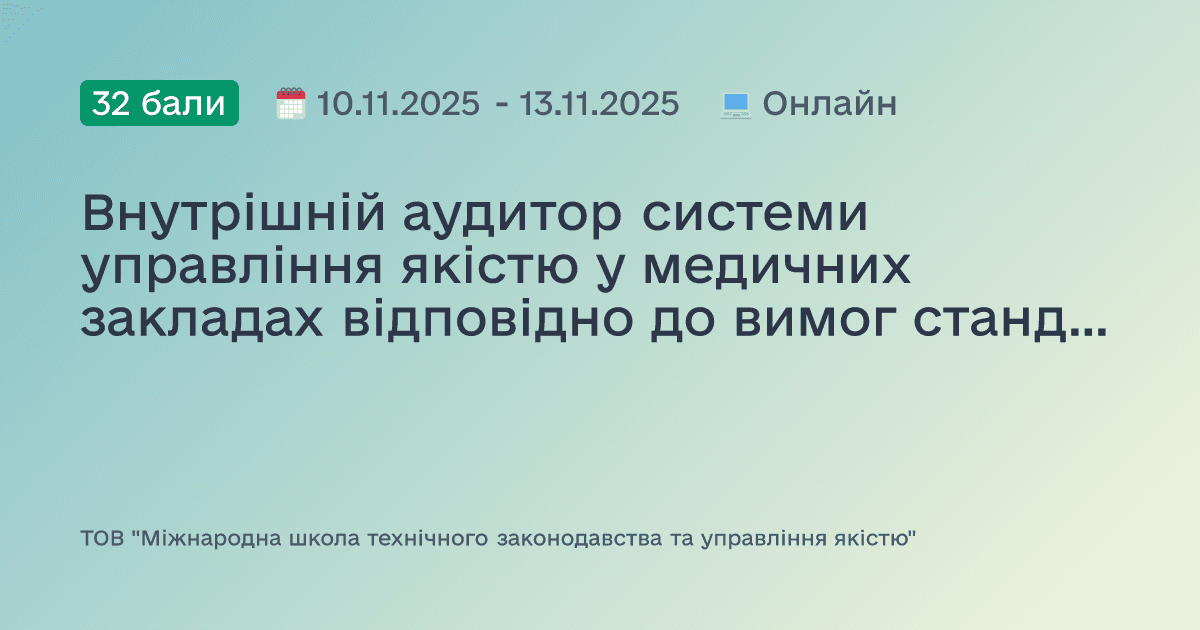 32 бали 10.11.2025 - 13.11.2025 Онлайн

Внутрішній аудитор системи управління якістю у медичних закладах відповідно до вимог станд...

ТОВ "Міжнародна школа технічного законодавства та управління якістю"